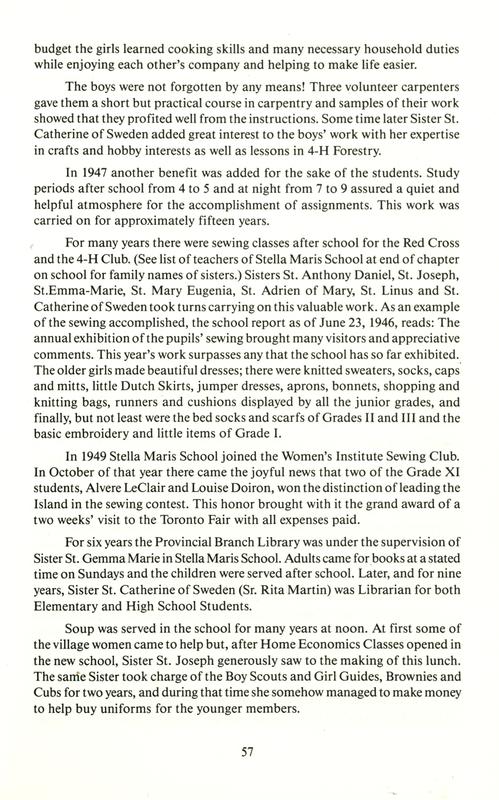 budget the girls learned cooking skills and many necessary household duties while enjoying each other's company and helping to make life easier.

The boys were not forgotten by any means! Three volunteer carpenters gave them a short but practical course in carpentry and samples of their work showed that they profited well from the instructions. Some time later Sister St. Catherine of Sweden added great interest to the boys' work with her expertise in crafts and hobby interests as well as lessons in 4-H Forestry.

In 1947 another benefit was added for the sake of the students. Study periods after school from 4 to 5 and at night from 7 to 9 assured a quiet and helpful atmosphere for the accomplishment of assignments. This work was carried on for approximately fifteen years.

For many years there were sewing classes after school for the Red Cross and the 4-H Club. (See list of teachers of Stella Maris School at end of chapter on school for family names of sisters.) Sisters St. Anthony Daniel, St. Joseph, St.Emma-Marie, St. Mary Eugenia, St. Adrien of Mary, St. Linus and St. Catherine of Sweden took turns carrying on this valuable work. As an example of the sewing accomplished, the school report as of June 23, 1946, reads: The annual exhibition of the pupils' sewing brought many visitors and appreciative comments. This year's work surpasses any that the school has so far exhibited. The older girls made beautiful dresses; there were knitted sweaters, socks, caps and mitts, little Dutch Skirts, jumper dresses, aprons, bonnets, shopping and knitting bags, runners and cushions displayed by all the junior grades, and finally, but not least were the bed socks and scarfs of Grades II and III and the basic embroidery and little items of Grade I.

In 1949 Stella Maris School joined the Women's Institute Sewing Club. In October of that year there came the joyful news that two of the Grade XI students, Alvere LeClair and Louise Doiron, won the distinction of leading the Island in the sewing contest. This honor brought with it the grand award of a two weeks' visit to the Toronto Fair with all expenses paid.

For six years the Provincial Branch Library was under the supervision of Sister St. Gemma Marie in Stella Maris School. Adults came for books at a stated time on Sundays and the children were served after school. Later, and for nine years, Sister St. Catherine of Sweden (Sr. Rita Martin) was Librarian for both Elementary and High School Students.

Soup was served in the school for many years at noon. At first some of the village women came to help but, after Home Economics Classes opened in the new school, Sister St. Joseph generously saw to the making of this lunch. The same Sister took charge of the Boy Scouts and Girl Guides, Brownies and Cubs for two years, and during that time she somehow managed to make money to help buy uniforms for the younger members.

57